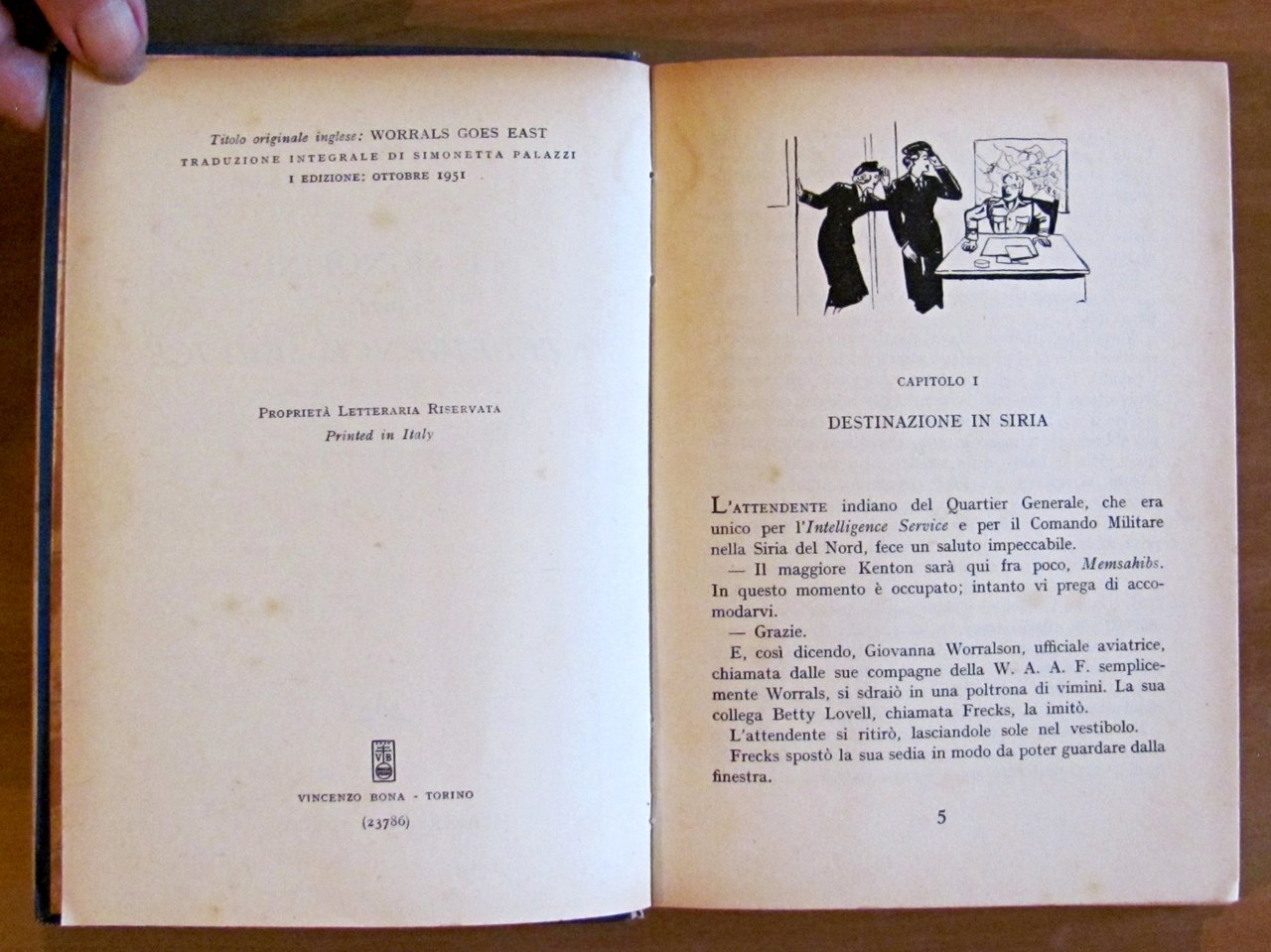 Titolo originale inglese: WORRALS GOES EAST
TRADUZIONE INTEGRALE DI SIMONETTA PALAZZI
I EDIZIONE: OTTOBRE 1951

PROPRIETÀ LETTERARIA RISERVATA
Printed in Italy

VB

VINCENZO BONA - TORINO
(23786)

CAPITOLO I

DESTINAZIONE IN SIRIA

L'ATTENDENTE indiano del Quartier Generale, che era unico per l'Intelligence Service e per il Comando Militare nella Siria del Nord, fece un saluto impeccabile.

— Il maggiore Kenton sarà qui fra poco, Memsahibs. In questo momento è occupato; intanto vi prega di accomodarvi.

— Grazie.

E, così dicendo, Giovanna Worralson, ufficiale aviatrice, chiamata dalle sue compagne della W. A. A. F. semplicemente Worrals, si sdraiò in una poltrona di vimini. La sua collega Betty Lovell, chiamata Frecks, la imitò.

L'attendente si ritirò, lasciandole sole nel vestibolo.

Frecks spostò la sua sedia in modo da poter guardare dalla finestra.

5